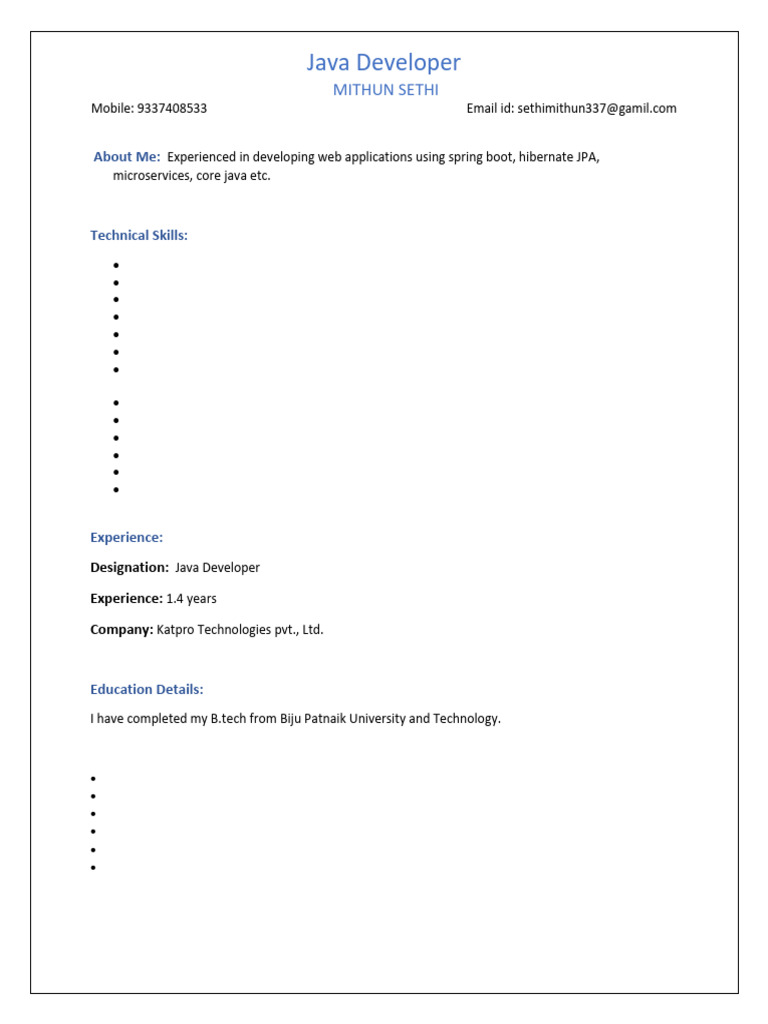 Java Developer

MITHUN SETHI

Mobile: 9337408533

Email id: sethimithun337@gamil.com

About Me: Experienced in developing web applications using spring boot, hibernate JPA, microservices, core java etc.

Technical Skills:

Experience:

Designation: Java Developer

Experience: 1.4 years

Company: Katpro Technologies pvt., Ltd.

Education Details:

I have completed my B.tech from Biju Patnaik University and Technology.